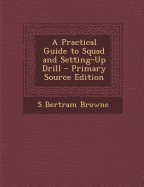 A Practical Guide to Squad and Setting-Up Drill - Primary Source Edition

S Bertram Browne